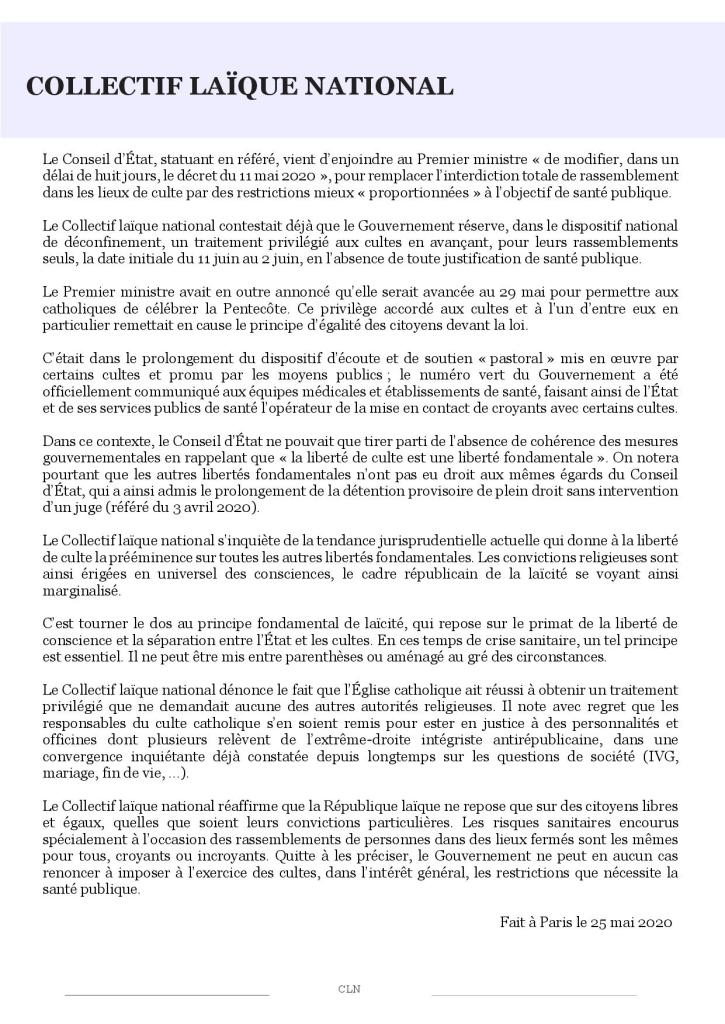 COLLECTIF LAÏQUE NATIONAL

Le Conseil d'État, statuant en référé, vient d'enjoindre au Premier ministre « de modifier, dans un délai de huit jours, le décret du 11 mai 2020 », pour remplacer l'interdiction totale de rassemblement dans les lieux de culte par des restrictions mieux « proportionnées » à l'objectif de santé publique.

Le Collectif laïque national contestait déjà que le Gouvernement réserve, dans le dispositif national de déconfinement, un traitement privilégié aux cultes en avançant, pour leurs rassemblements seuls, la date initiale du 11 juin au 2 juin, en l'absence de toute justification de santé publique.

Le Premier ministre avait en outre annoncé qu'elle serait avancée au 29 mai pour permettre aux catholiques de célébrer la Pentecôte. Ce privilège accordé aux cultes et à l'un d'entre eux en particulier remettait en cause le principe d'égalité des citoyens devant la loi.

C'était dans le prolongement du dispositif d'écoute et de soutien « pastoral » mis en œuvre par certains cultes et promu par les moyens publics ; le numéro vert du Gouvernement a été officiellement communiqué aux équipes médicales et établissements de santé, faisant ainsi de l'État et de ses services publics de santé l'opérateur de la mise en contact de croyants avec certains cultes.

Dans ce contexte, le Conseil d'État ne pouvait que tirer parti de l'absence de cohérence des mesures gouvernementales en rappelant que « la liberté de culte est une liberté fondamentale ». On notera pourtant que les autres libertés fondamentales n'ont pas eu droit aux mêmes égards du Conseil d'État, qui a ainsi admis le prolongement de la détention provisoire de plein droit sans intervention d'un juge (référé du 3 avril 2020).

Le Collectif laïque national s'inquiète de la tendance jurisprudentielle actuelle qui donne à la liberté de culte la prééminence sur toutes les autres libertés fondamentales. Les convictions religieuses sont ainsi érigées en universel des consciences, le cadre républicain de la laïcité se voyant ainsi marginalisé.

C'est tourner le dos au principe fondamental de laïcité, qui repose sur le primat de la liberté de conscience et la séparation entre l'État et les cultes. En ces temps de crise sanitaire, un tel principe est essentiel. Il ne peut être mis entre parenthèses ou aménagé au gré des circonstances.

Le Collectif laïque national dénonce le fait que l'Église catholique ait réussi à obtenir un traitement privilégié que ne demandait aucune des autres autorités religieuses. Il note avec regret que les responsables du culte catholique s'en soient remis pour ester en justice à des personnalités et officines dont plusieurs relèvent de l'extrême-droite intégriste antirépublicaine, dans une convergence inquiétante déjà constatée depuis longtemps sur les questions de société (IVG, mariage, fin de vie, ...).

Le Collectif laïque national réaffirme que la République laïque ne repose que sur des citoyens libres et égaux, quelles que soient leurs convictions particulières. Les risques sanitaires encourus spécialement à l'occasion des rassemblements de personnes dans des lieux fermés sont les mêmes pour tous, croyants ou incroyants. Quitte à les préciser, le Gouvernement ne peut en aucun cas renoncer à imposer à l'exercice des cultes, dans l'intérêt général, les restrictions que nécessite la santé publique.

Fait à Paris le 25 mai 2020

CLN